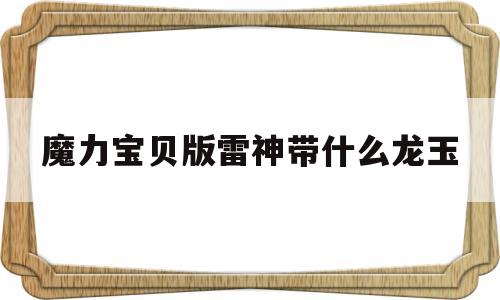 魔力宝贝版雷神带什么龙玉